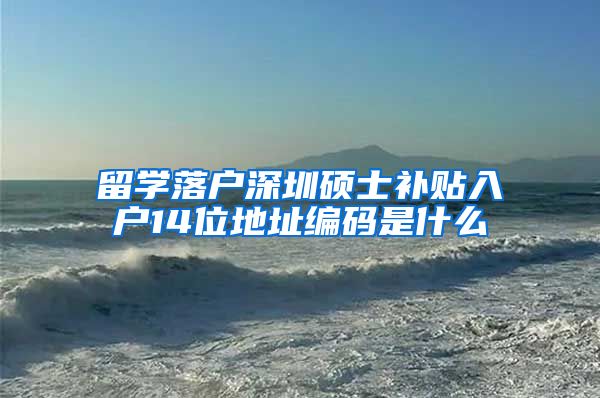 留学落户深圳硕士补贴入户14位地址编码是什么